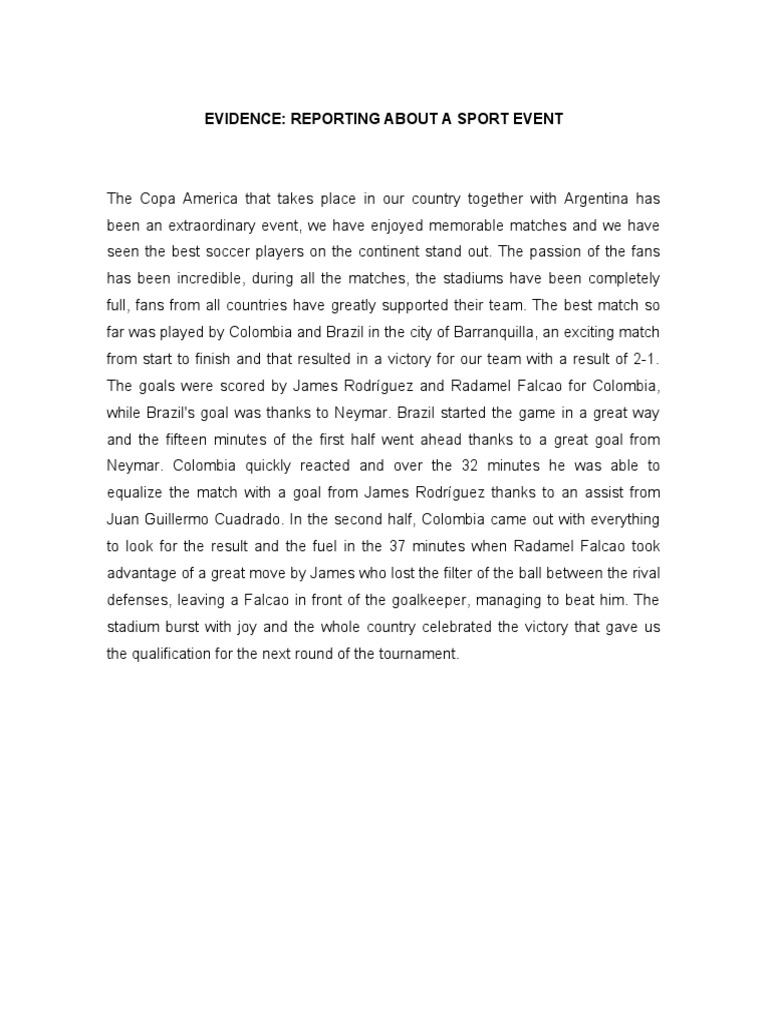 EVIDENCE: REPORTING ABOUT A SPORT EVENT

The Copa America that takes place in our country together with Argentina has been an extraordinary event, we have enjoyed memorable matches and we have seen the best soccer players on the continent stand out. The passion of the fans has been incredible, during all the matches, the stadiums have been completely full, fans from all countries have greatly supported their team. The best match so far was played by Colombia and Brazil in the city of Barranquilla, an exciting match from start to finish and that resulted in a victory for our team with a result of 2-1. The goals were scored by James Rodríguez and Radamel Falcao for Colombia, while Brazil's goal was thanks to Neymar. Brazil started the game in a great way and the fifteen minutes of the first half went ahead thanks to a great goal from Neymar. Colombia quickly reacted and over the 32 minutes he was able to equalize the match with a goal from James Rodríguez thanks to an assist from Juan Guillermo Cuadrado. In the second half, Colombia came out with everything to look for the result and the fuel in the 37 minutes when Radamel Falcao took advantage of a great move by James who lost the filter of the ball between the rival defenses, leaving a Falcao in front of the goalkeeper, managing to beat him. The stadium burst with joy and the whole country celebrated the victory that gave us the qualification for the next round of the tournament.